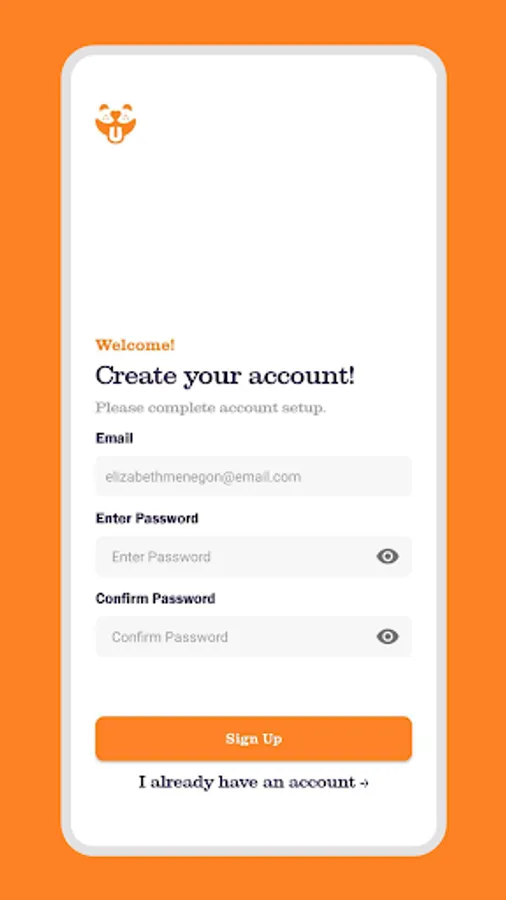 Welcome!

Create your account!

Please complete account setup.

Email

elizabethmenegon@email.com

Enter Password

Enter Password

Confirm Password

Confirm Password

Sign Up

I already have an account →